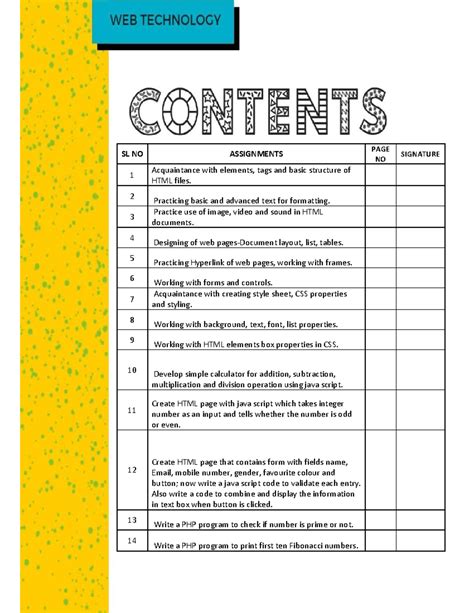 WEB TECHNOLOGY

CONTENTS

| SL NO | ASSIGNMENTS | PAGE NO | SIGNATURE |
|---|---|---|---|
| 1 | Acquaintance with elements, tags and basic structure of HTML files. | | |
| 2 | Practicing basic and advanced text for formatting. | | |
| 3 | Practice use of image, video and sound in HTML documents. | | |
| 4 | Designing of web pages-Document layout, list, tables. | | |
| 5 | Practicing Hyperlink of web pages, working with frames. | | |
| 6 | Working with forms and controls. | | |
| 7 | Acquaintance with creating style sheet, CSS properties and styling. | | |
| 8 | Working with background, text, font, list properties. | | |
| 9 | Working with HTML elements box properties in CSS. | | |
| 10 | Develop simple calculator for addition, subtraction, multiplication and division operation using java script. | | |
| 11 | Create HTML page with java script which takes integer number as an input and tells whether the number is odd or even. | | |
| 12 | Create HTML page that contains form with fields name, Email, mobile number, gender, favourite colour and button; now write a java script code to validate each entry. Also write a code to combine and display the information in text box when button is clicked. | | |
| 13 | Write a PHP program to check if number is prime or not. | | |
| 14 | Write a PHP program to print first ten Fibonacci numbers. | | |